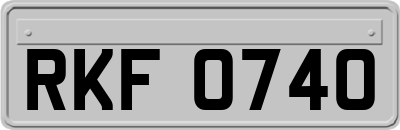 RKF 0740